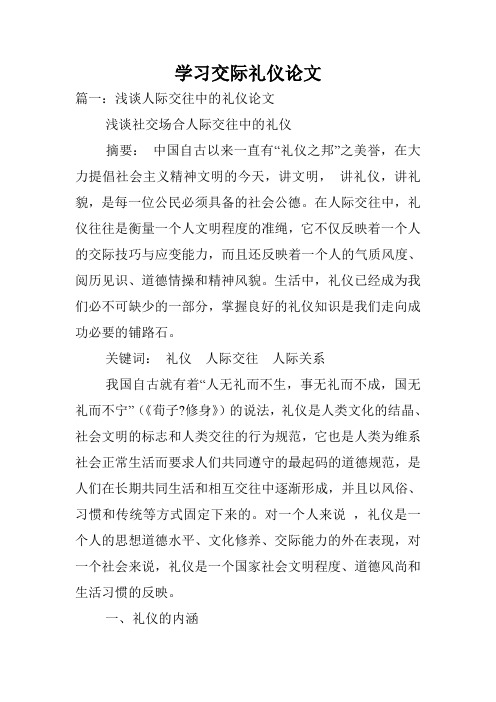 学习交际礼仪论文

篇一：浅谈人际交往中的礼仪论文

浅谈社交场合人际交往中的礼仪

摘要： 中国自古以来一直有“礼仪之邦”之美誉，在大力提倡社会主义精神文明的今天，讲文明， 讲礼仪，讲礼貌，是每一位公民必须具备的社会公德。在人际交往中，礼仪往往是衡量一个人文明程度的准绳，它不仅反映着一个人的交际技巧与应变能力，而且还反映着一个人的气质风度、阅历见识、道德情操和精神风貌。生活中，礼仪已经成为我们必不可缺少的一部分，掌握良好的礼仪知识是我们走向成功必要的铺路石。

关键词： 礼仪 人际交往 人际关系

我国自古就有着“人无礼而不生，事无礼而不成，国无礼而不宁”（《荀子?修身》）的说法，礼仪是人类文化的结晶、社会文明的标志和人类交往的行为规范，它也是人类为维系社会正常生活而要求人们共同遵守的最起码的道德规范，是人们在长期共同生活和相互交往中逐渐形成，并且以风俗、习惯和传统等方式固定下来的。对一个人来说 ，礼仪是一个人的思想道德水平、文化修养、交际能力的外在表现，对一个社会来说，礼仪是一个国家社会文明程度、道德风尚和生活习惯的反映。

一、礼仪的内涵